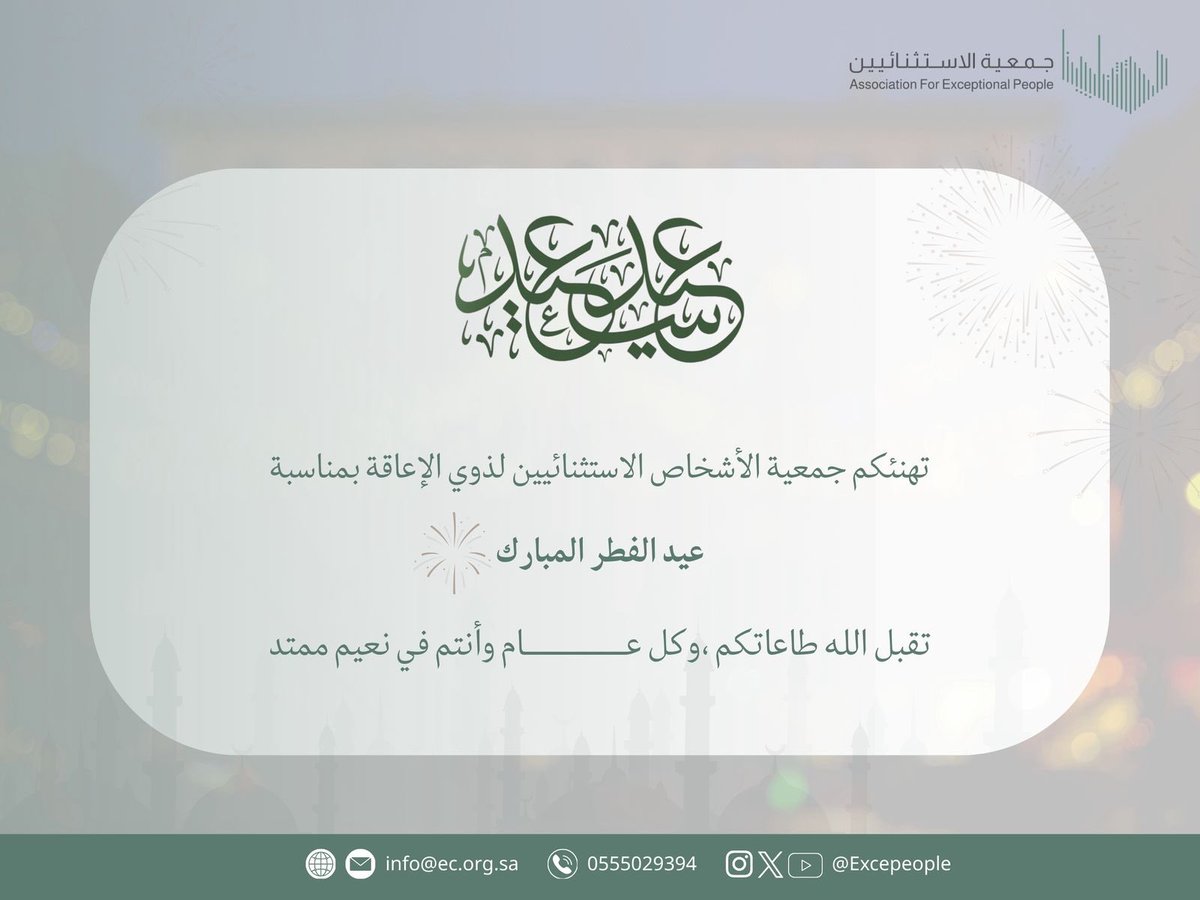 جمعية الاستثنائيين
Association For Exceptional People

عيد سعيد

تهنئكم جمعية الأشخاص الاستثنائيين لذوي الإعاقة بمناسبة

عيد الفطر المبارك

تقبل الله طاعاتكم ،وكل عـــــام وأنتم في نعيم ممتد

info@ec.org.sa 0555029394 @Excepeople